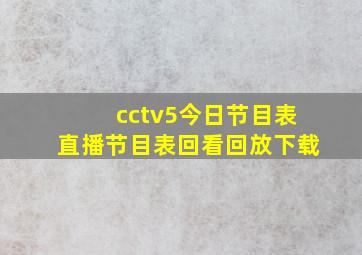 cctv5今日节目表
直播节目表回看回放下载